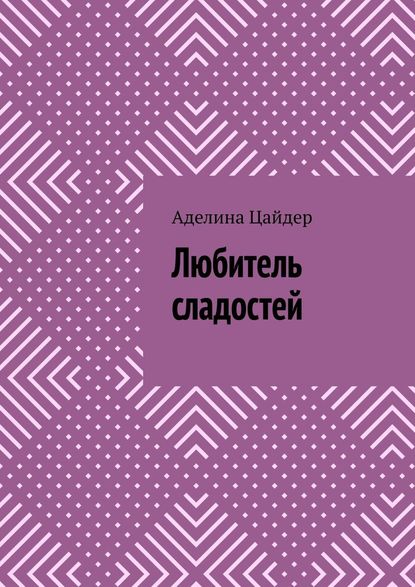 Аделина Цайдер

Любитель сладостей